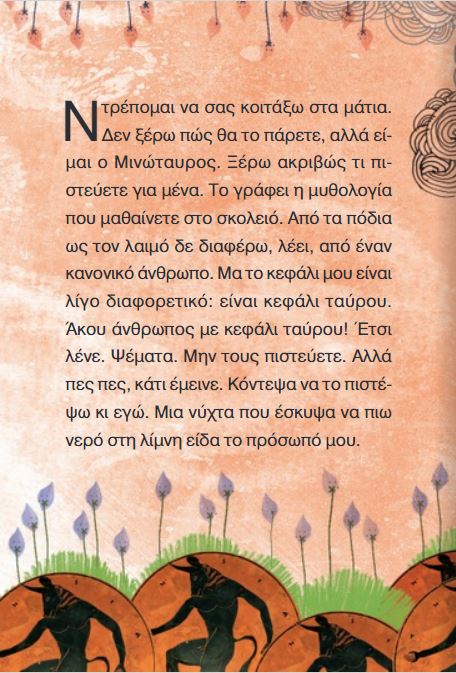 Ντρέπομαι να σας κοιτάξω στα μάτια. Δεν ξέρω πώς θα το πάρετε, αλλά είμαι ο Μινώταυρος. Ξέρω ακριβώς τι πιστεύετε για μένα. Το γράφει η μυθολογία που μαθαίνετε στο σκολειό. Από τα πόδια ως τον λαιμό δε διαφέρω, λέει, από έναν κανονικό άνθρωπο. Μα το κεφάλι μου είναι λίγο διαφορετικό: είναι κεφάλι ταύρου. Άκου άνθρωπος με κεφάλι ταύρου! Έτσι λένε. Ψέματα. Μην τους πιστεύετε. Αλλά πες πες, κάτι έμεινε. Κόντεψα να το πιστέψω κι εγώ. Μια νύχτα που έσκυψα να πιω νερό στη λίμνη είδα το πρόσωπό μου.